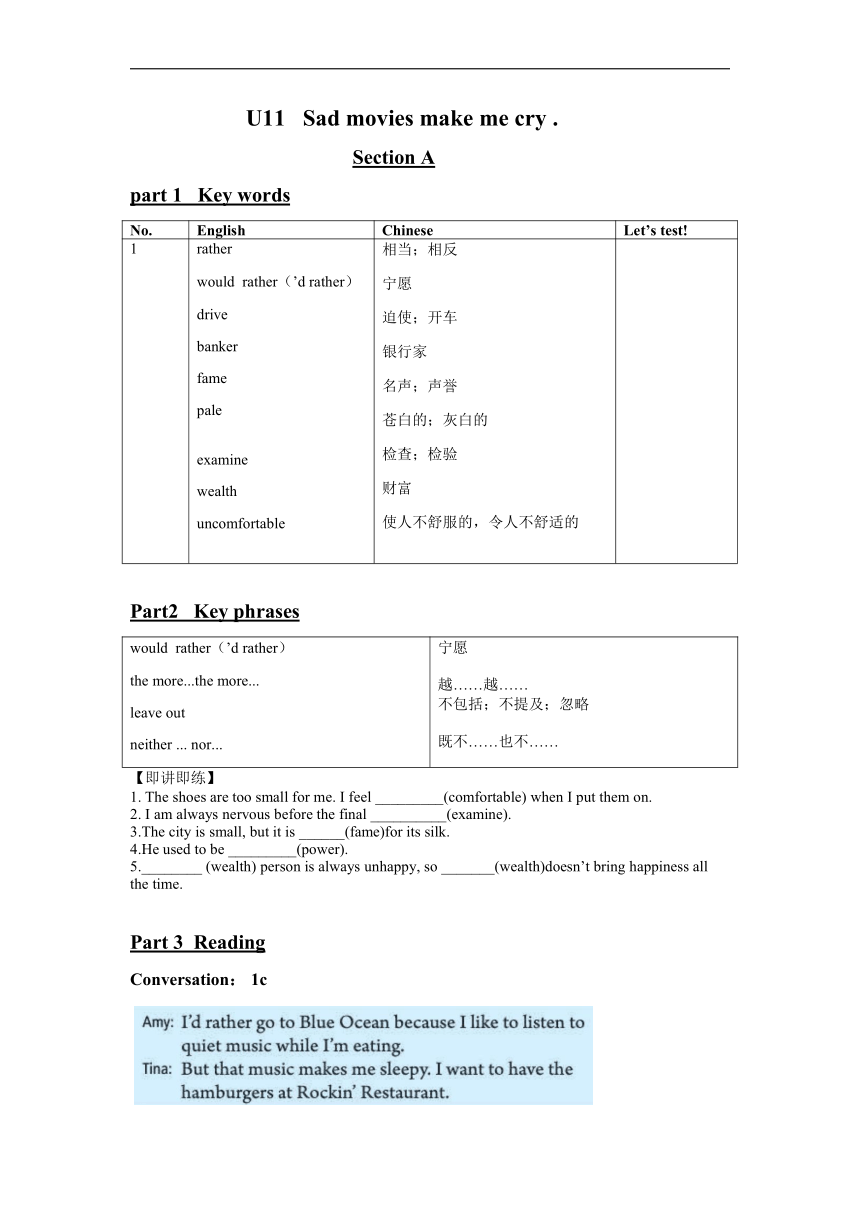 U11 Sad movies make me cry .

Section A

part 1 Key words

| No. | English | Chinese | Let's test! |
|---|---|---|---|
| 1 | rather<br>would rather（'d rather）<br>drive<br>banker<br>fame<br>pale<br>examine<br>wealth<br>uncomfortable | 相当；相反<br>宁愿<br>迫使；开车<br>银行家<br>名声；声誉<br>苍白的；灰白的<br>检查；检验<br>财富<br>使人不舒服的，令人不舒适的 | |

Part2 Key phrases

| would rather（'d rather）<br>the more...the more...<br>leave out<br>neither ... nor... | 宁愿<br>越……越……<br>不包括；不提及；忽略<br>既不……也不…… |
|---|---|

【即讲即练】
1. The shoes are too small for me. I feel _________(comfortable) when I put them on.
2. I am always nervous before the final __________(examine).
3.The city is small, but it is ______(fame)for its silk.
4.He used to be _________(power).
5.________ (wealth) person is always unhappy, so _______(wealth)doesn't bring happiness all the time.

Part 3 Reading

Conversation： 1c

Amy: I'd rather go to Blue Ocean because I like to listen to quiet music while I'm eating.
Tina: But that music makes me sleepy. I want to have the hamburgers at Rockin' Restaurant.